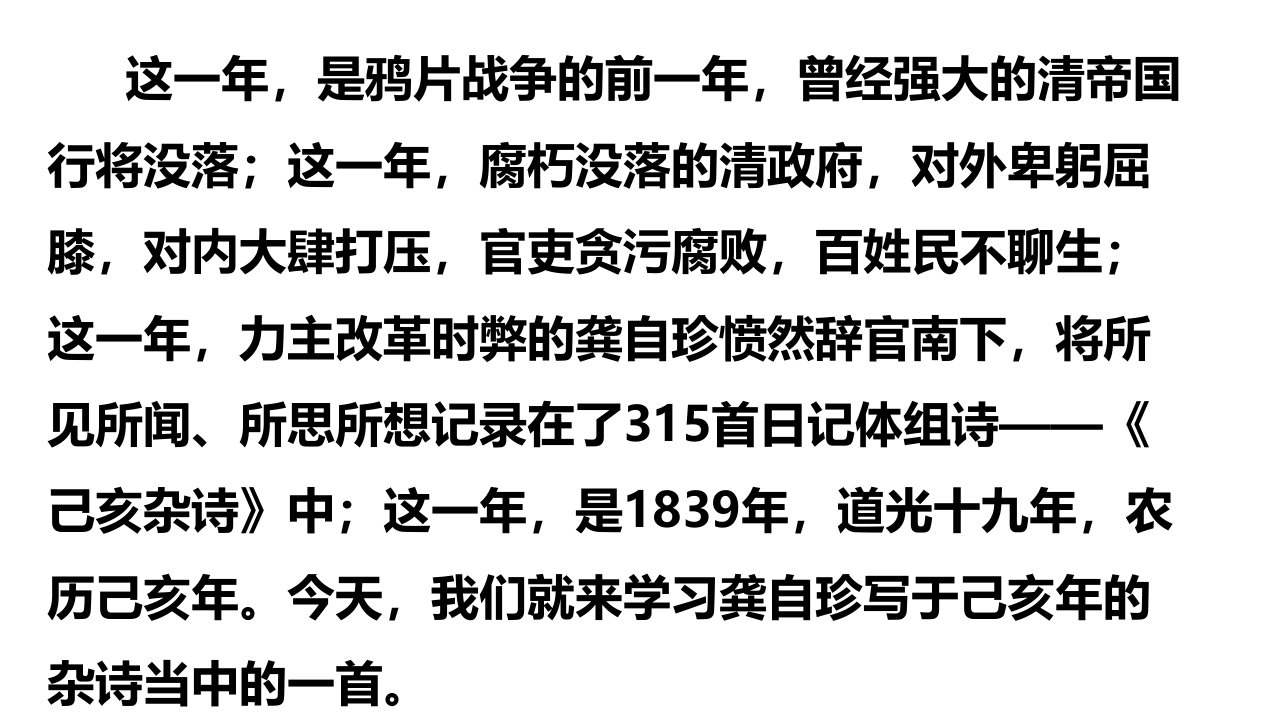 这一年，是鸦片战争的前一年，曾经强大的清帝国行将没落；这一年，腐朽没落的清政府，对外卑躬屈膝，对内大肆打压，官吏贪污腐败，百姓民不聊生；这一年，力主改革时弊的龚自珍愤然辞官南下，将所见所闻、所思所想记录在了315首日记体组诗——《己亥杂诗》中；这一年，是1839年，道光十九年，农历己亥年。今天，我们就来学习龚自珍写于己亥年的杂诗当中的一首。